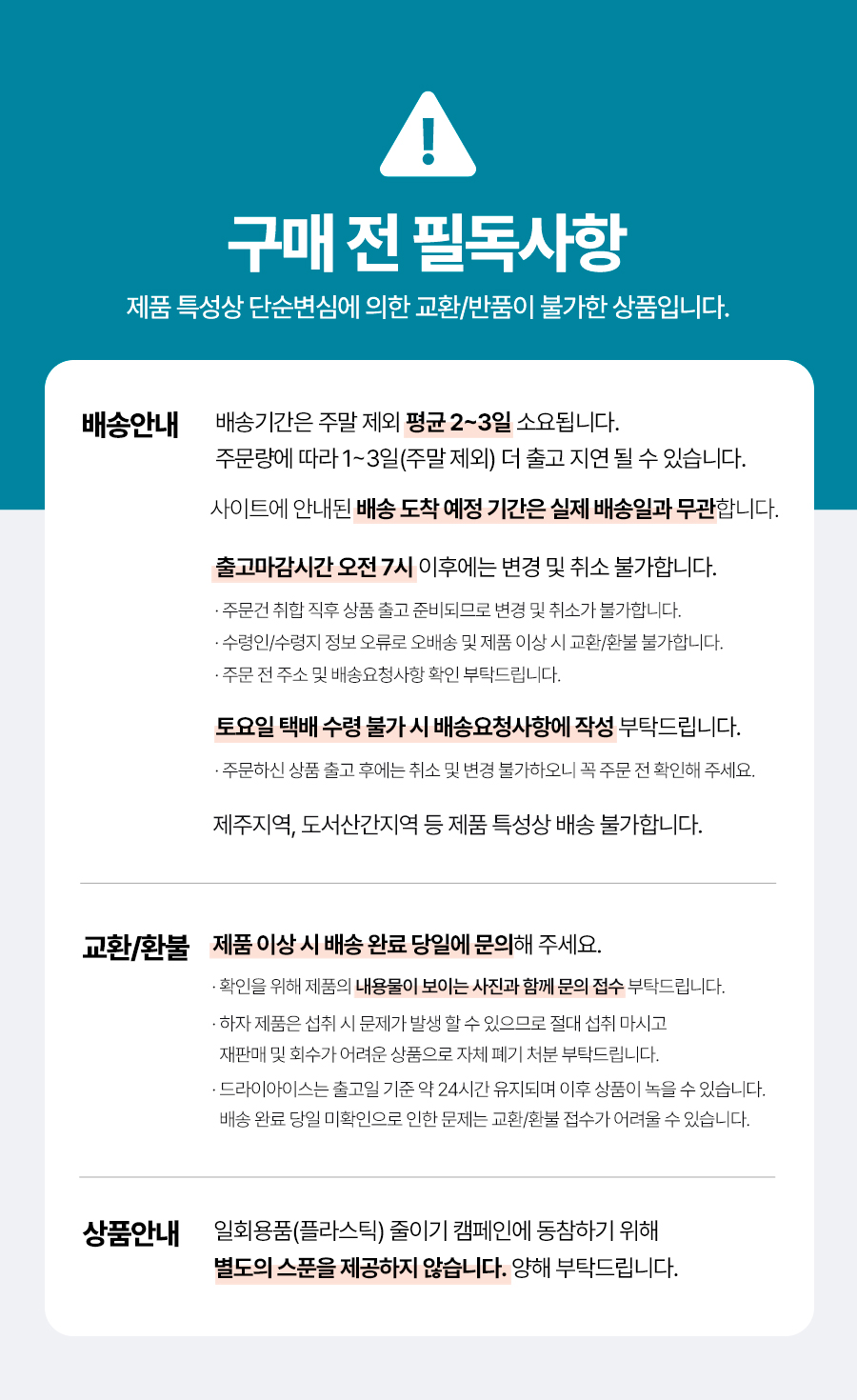 구매 전 필독사항

제품 특성상 단순변심에 의한 교환/반품이 불가한 상품입니다.

배송안내

배송기간은 주말 제외 평균 2~3일 소요됩니다.
주문량에 따라 1~3일(주말 제외) 더 출고 지연 될 수 있습니다.

사이트에 안내된 배송 도착 예정 기간은 실제 배송일과 무관합니다.

출고마감시간 오전 7시 이후에는 변경 및 취소 불가합니다.

· 주문건 취합 직후 상품 출고 준비되므로 변경 및 취소가 불가합니다.
· 수령인/수령지 정보 오류로 오배송 및 제품 이상 시 교환/환불 불가합니다.
· 주문 전 주소 및 배송요청사항 확인 부탁드립니다.

토요일 택배 수령 불가 시 배송요청사항에 작성 부탁드립니다.

· 주문하신 상품 출고 후에는 취소 및 변경 불가하오니 꼭 주문 전 확인해 주세요.

제주지역, 도서산간지역 등 제품 특성상 배송 불가합니다.

교환/환불

제품 이상 시 배송 완료 당일에 문의해 주세요.

· 확인을 위해 제품의 내용물이 보이는 사진과 함께 문의 접수 부탁드립니다.
· 하자 제품은 섭취 시 문제가 발생 할 수 있으므로 절대 섭취 마시고 재판매 및 회수가 어려운 상품으로 자체 폐기 처분 부탁드립니다.
· 드라이아이스는 출고일 기준 약 24시간 유지되며 이후 상품이 녹을 수 있습니다. 배송 완료 당일 미확인으로 인한 문제는 교환/환불 접수가 어려울 수 있습니다.

상품안내

일회용품(플라스틱) 줄이기 캠페인에 동참하기 위해
별도의 스푼을 제공하지 않습니다. 양해 부탁드립니다.